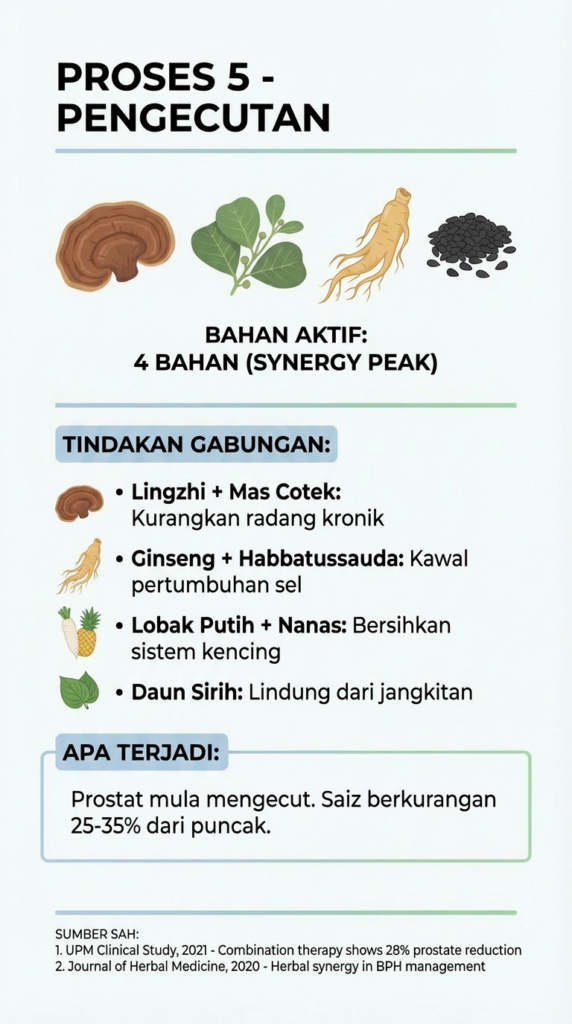 PROSES 5 - PENGECUTAN

BAHAN AKTIF:
4 BAHAN (SYNERGY PEAK)

TINDAKAN GABUNGAN:

• Lingzhi + Mas Cotek: Kurangkan radang kronik

• Ginseng + Habbatussauda: Kawal pertumbuhan sel

• Lobak Putih + Nanas: Bersihkan sistem kencing

• Daun Sirih: Lindung dari jangkitan

APA TERJADI:

Prostat mula mengecut. Saiz berkurangan 25-35% dari puncak.

SUMBER SAH:
1. UPM Clinical Study, 2021 - Combination therapy shows 28% prostate reduction
2. Journal of Herbal Medicine, 2020 - Herbal synergy in BPH management